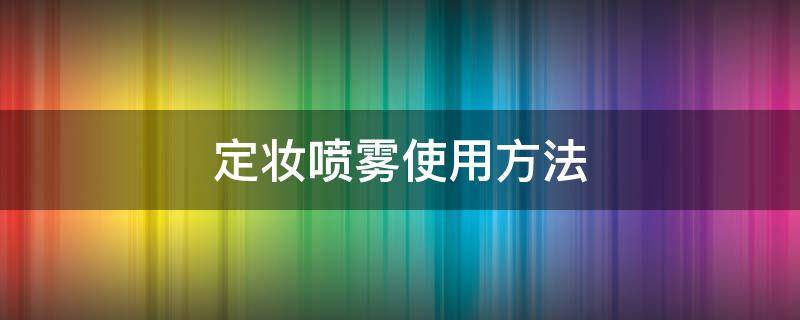 定妆喷雾使用方法